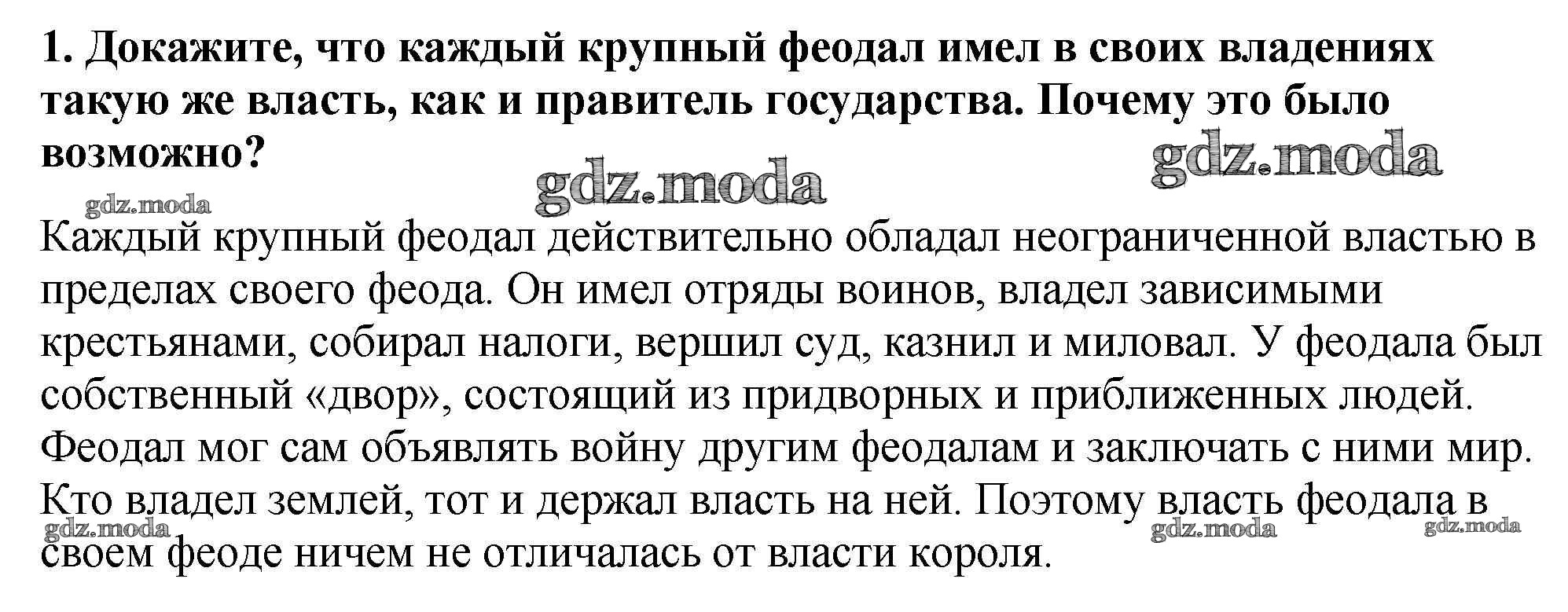 1. Докажите, что каждый крупный феодал имел в своих владениях такую же власть, как и правитель государства. Почему это было возможно?

gdz.moda gdz.moda gdz.moda

Каждый крупный феодал действительно обладал неограниченной властью в пределах своего феода. Он имел отряды воинов, владел зависимыми крестьянами, собирал налоги, вершил суд, казнил и миловал. У феодала был собственный «двор», состоящий из придворных и приближенных людей. Феодал мог сам объявлять войну другим феодалам и заключать с ними мир. Кто владел землей, тот и держал власть на ней. Поэтому власть феодала в своем феоде ничем не отличалась от власти короля.

gdz.moda gdz.moda gdz.moda